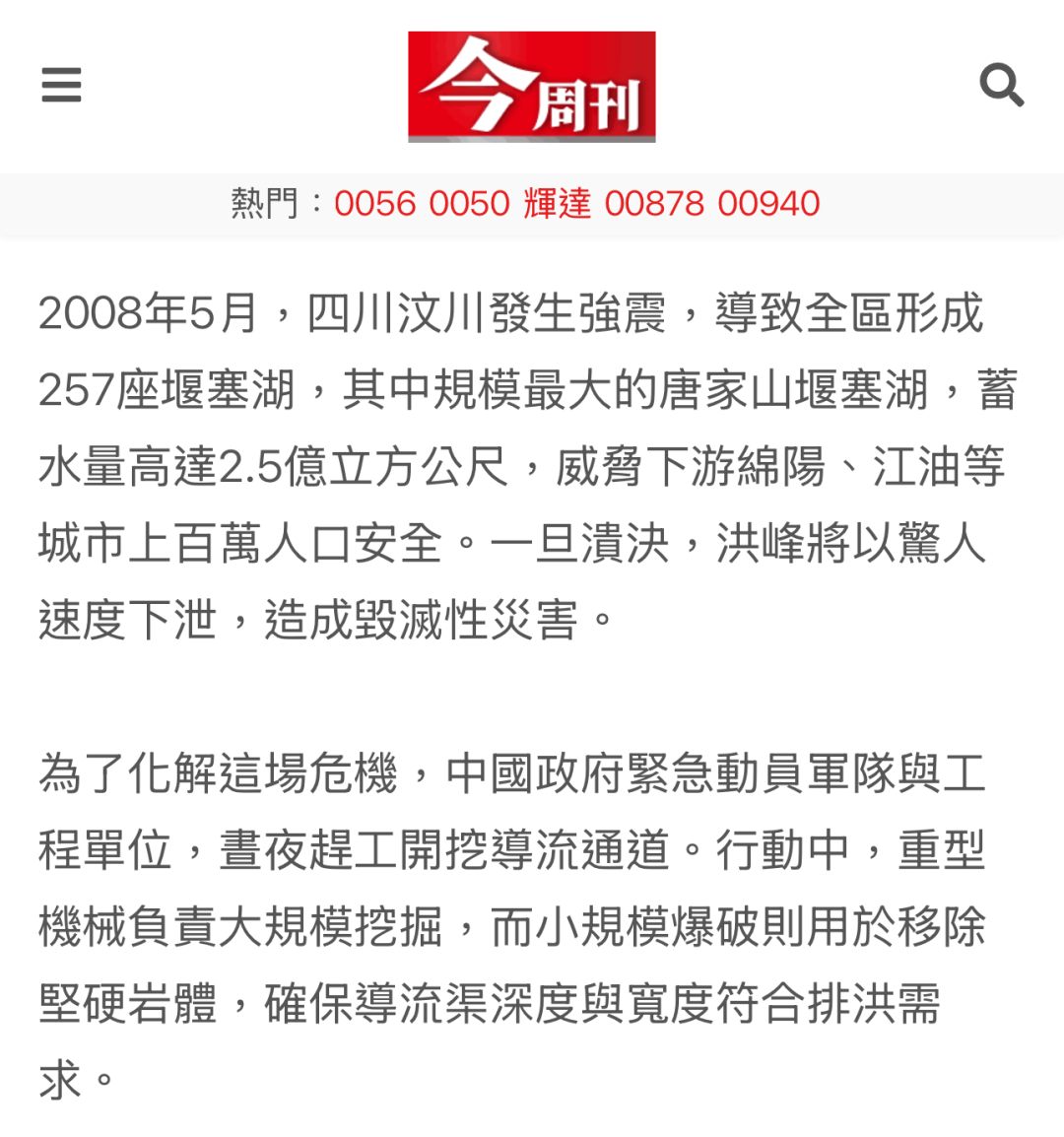 今周刊

熱門：0056 0050 輝達 00878 00940

2008年5月，四川汶川發生強震，導致全區形成257座堰塞湖，其中規模最大的唐家山堰塞湖，蓄水量高達2.5億立方公尺，威脅下游綿陽、江油等城市上百萬人口安全。一旦潰決，洪峰將以驚人速度下泄，造成毀滅性災害。

為了化解這場危機，中國政府緊急動員軍隊與工程單位，晝夜趕工開挖導流通道。行動中，重型機械負責大規模挖掘，而小規模爆破則用於移除堅硬岩體，確保導流渠深度與寬度符合排洪需求。